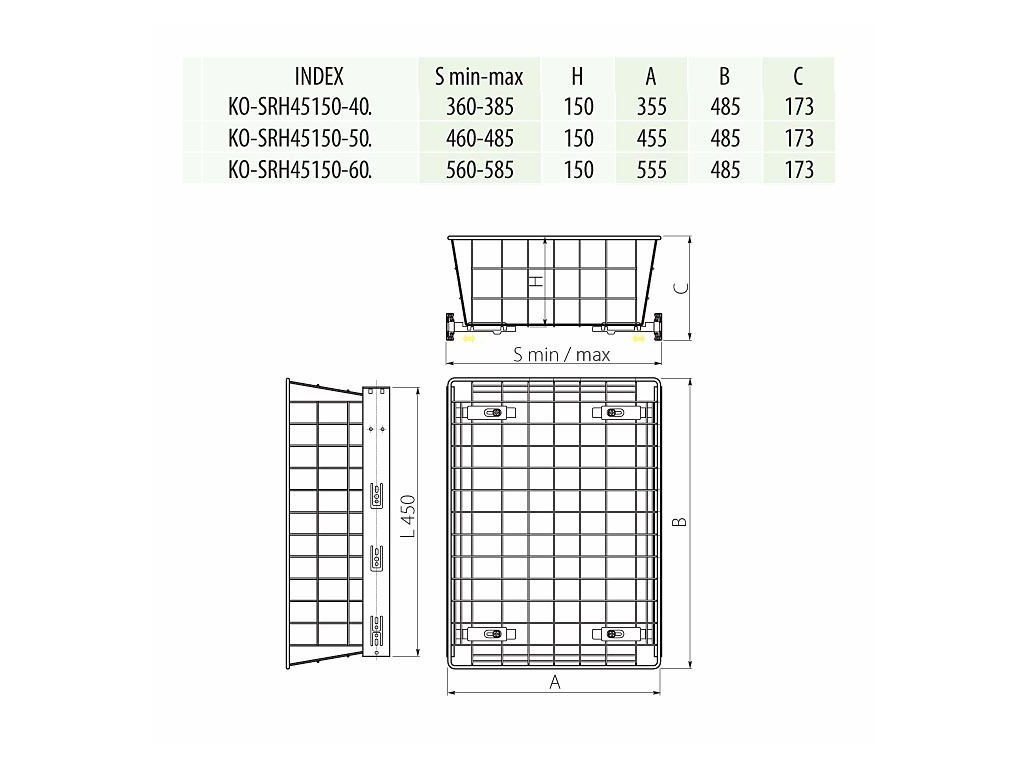 | INDEX | S min-max | H | A | B | C |
|---|---|---|---|---|---|
| KO-SRH45150-40. | 360-385 | 150 | 355 | 485 | 173 |
| KO-SRH45150-50. | 460-485 | 150 | 455 | 485 | 173 |
| KO-SRH45150-60. | 560-585 | 150 | 555 | 485 | 173 |

H

C

S min / max

L 450

B

A